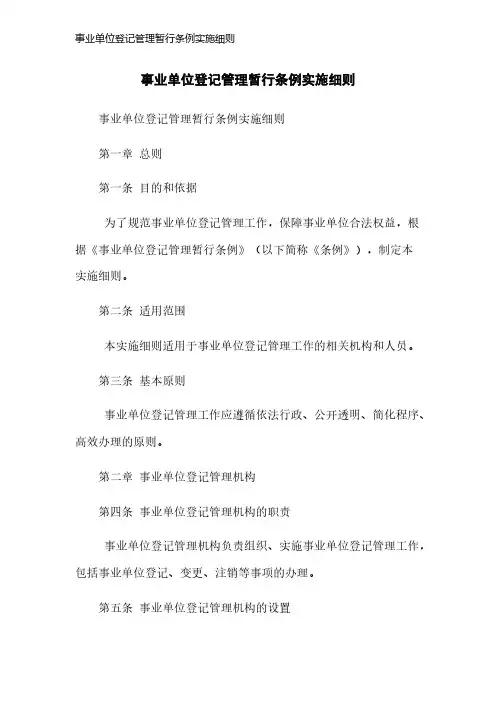 事业单位登记管理暂行条例实施细则

事业单位登记管理暂行条例实施细则

事业单位登记管理暂行条例实施细则

第一章 总则

第一条 目的和依据

为了规范事业单位登记管理工作，保障事业单位合法权益，根据《事业单位登记管理暂行条例》（以下简称《条例》），制定本实施细则。

第二条 适用范围

本实施细则适用于事业单位登记管理工作的相关机构和人员。

第三条 基本原则

事业单位登记管理工作应遵循依法行政、公开透明、简化程序、高效办理的原则。

第二章 事业单位登记管理机构

第四条 事业单位登记管理机构的职责

事业单位登记管理机构负责组织、实施事业单位登记管理工作，包括事业单位登记、变更、注销等事项的办理。

第五条 事业单位登记管理机构的设置